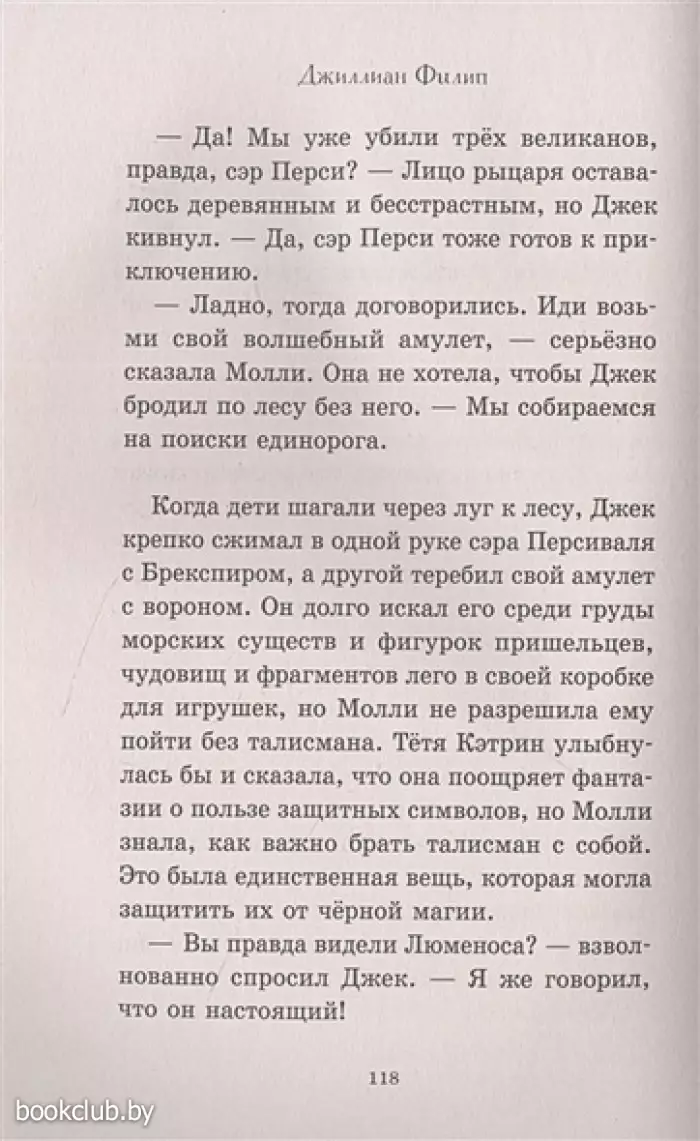 Джиллиан Филип

— Да! Мы уже убили трёх великанов, правда, сэр Перси? — Лицо рыцаря оставалось деревянным и бесстрастным, но Джек кивнул. — Да, сэр Перси тоже готов к приключению.

— Ладно, тогда договорились. Иди возьми свой волшебный амулет, — серьёзно сказала Молли. Она не хотела, чтобы Джек бродил по лесу без него. — Мы собираемся на поиски единорога.

Когда дети шагали через луг к лесу, Джек крепко сжимал в одной руке сэра Персиваля с Брекспиром, а другой теребил свой амулет с вороном. Он долго искал его среди груды морских существ и фигурок пришельцев, чудовищ и фрагментов лего в своей коробке для игрушек, но Молли не разрешила ему пойти без талисмана. Тётя Кэтрин улыбнулась бы и сказала, что она поощряет фантазии о пользе защитных символов, но Молли знала, как важно брать талисман с собой. Это была единственная вещь, которая могла защитить их от чёрной магии.

— Вы правда видели Люменоса? — взволнованно спросил Джек. — Я же говорил, что он настоящий!

118

bookclub.by